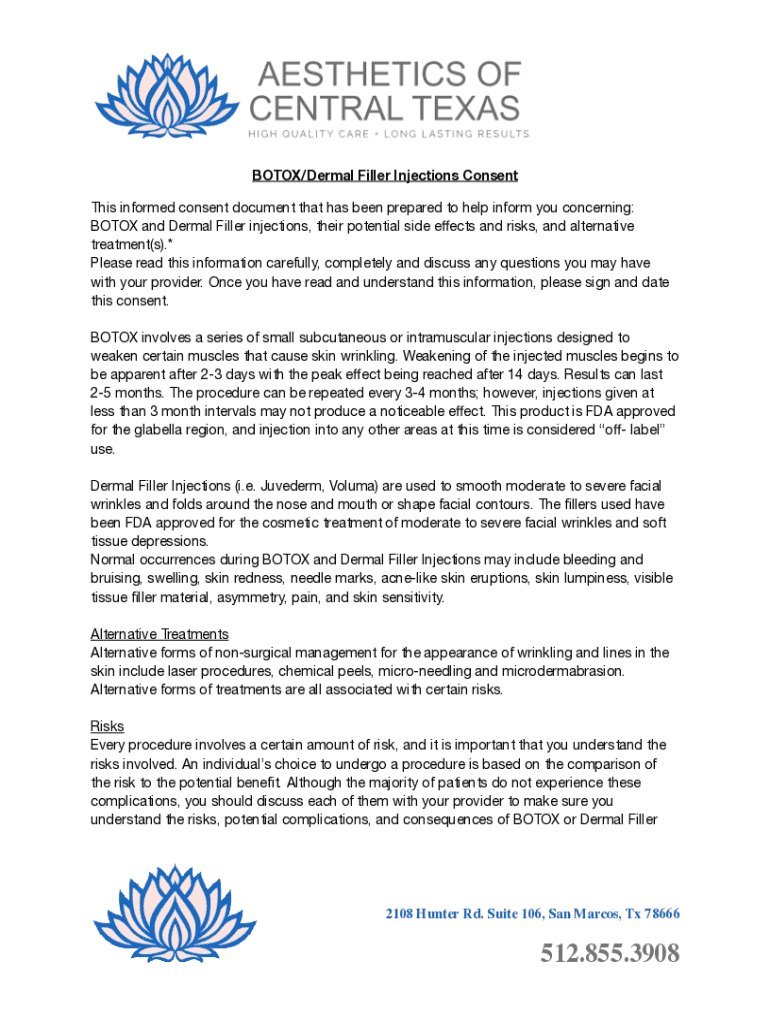 AESTHETICS OF CENTRAL TEXAS
HIGH QUALITY CARE • LONG LASTING RESULTS

BOTOX/Dermal Filler Injections Consent

This informed consent document that has been prepared to help inform you concerning: BOTOX and Dermal Filler injections, their potential side effects and risks, and alternative treatment(s).*
Please read this information carefully, completely and discuss any questions you may have with your provider. Once you have read and understand this information, please sign and date this consent.

BOTOX involves a series of small subcutaneous or intramuscular injections designed to weaken certain muscles that cause skin wrinkling. Weakening of the injected muscles begins to be apparent after 2-3 days with the peak effect being reached after 14 days. Results can last 2-5 months. The procedure can be repeated every 3-4 months; however, injections given at less than 3 month intervals may not produce a noticeable effect. This product is FDA approved for the glabella region, and injection into any other areas at this time is considered “off- label” use.

Dermal Filler Injections (i.e. Juvederm, Voluma) are used to smooth moderate to severe facial wrinkles and folds around the nose and mouth or shape facial contours. The fillers used have been FDA approved for the cosmetic treatment of moderate to severe facial wrinkles and soft tissue depressions.
Normal occurrences during BOTOX and Dermal Filler Injections may include bleeding and bruising, swelling, skin redness, needle marks, acne-like skin eruptions, skin lumpiness, visible tissue filler material, asymmetry, pain, and skin sensitivity.

Alternative Treatments
Alternative forms of non-surgical management for the appearance of wrinkling and lines in the skin include laser procedures, chemical peels, micro-needling and microdermabrasion. Alternative forms of treatments are all associated with certain risks.

Risks
Every procedure involves a certain amount of risk, and it is important that you understand the risks involved. An individual’s choice to undergo a procedure is based on the comparison of the risk to the potential benefit. Although the majority of patients do not experience these complications, you should discuss each of them with your provider to make sure you understand the risks, potential complications, and consequences of BOTOX or Dermal Filler

2108 Hunter Rd. Suite 106, San Marcos, Tx 78666

512.855.3908